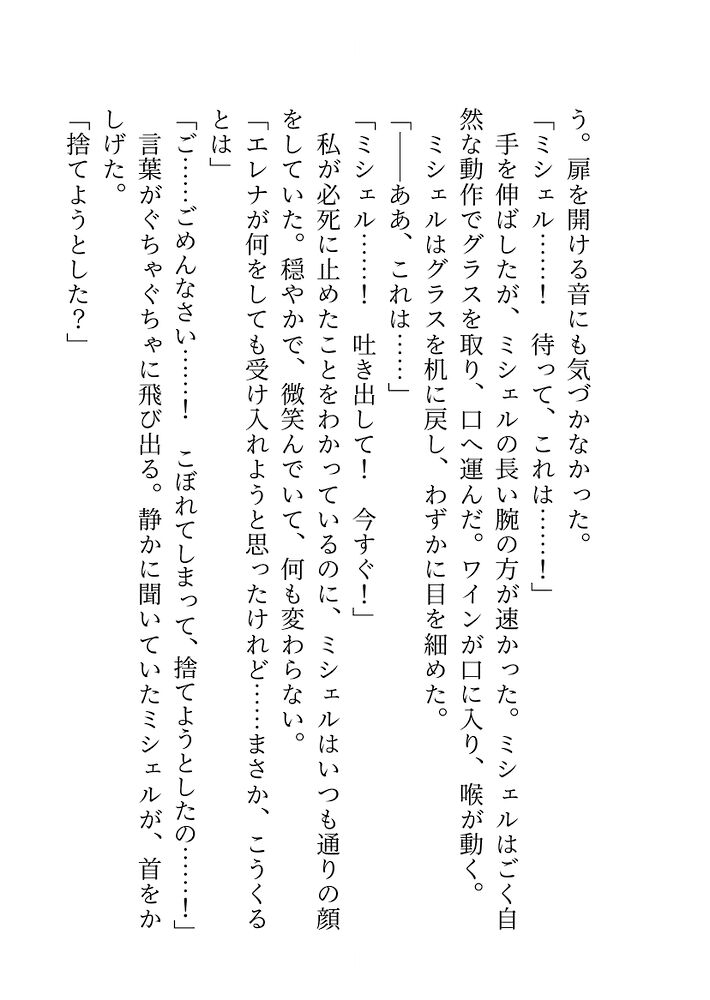 う。扉を開ける音にも気づかなかった。
「ミシェル……！　待って、これは……！」
手を伸ばしたが、ミシェルの長い腕の方が速かった。ミシェルはごく自然な動作でグラスを取り、口へ運んだ。ワインが口に入り、喉が動く。
ミシェルはグラスを机に戻し、わずかに目を細めた。
「――ああ、これは……」
「ミシェル……！　吐き出して！　今すぐ！」
私が必死に止めたことをわかっているのに、ミシェルはいつも通りの顔をしていた。穏やかで、微笑んでいて、何も変わらない。
「エレナが何をしても受け入れようと思ったけれど……まさか、こうくるとは」
「ご……ごめんなさい……！　こぼれてしまって、捨てようとしたの……！」
言葉がぐちゃぐちゃに飛び出る。静かに聞いていたミシェルが、首をかしげた。
「捨てようとした？」